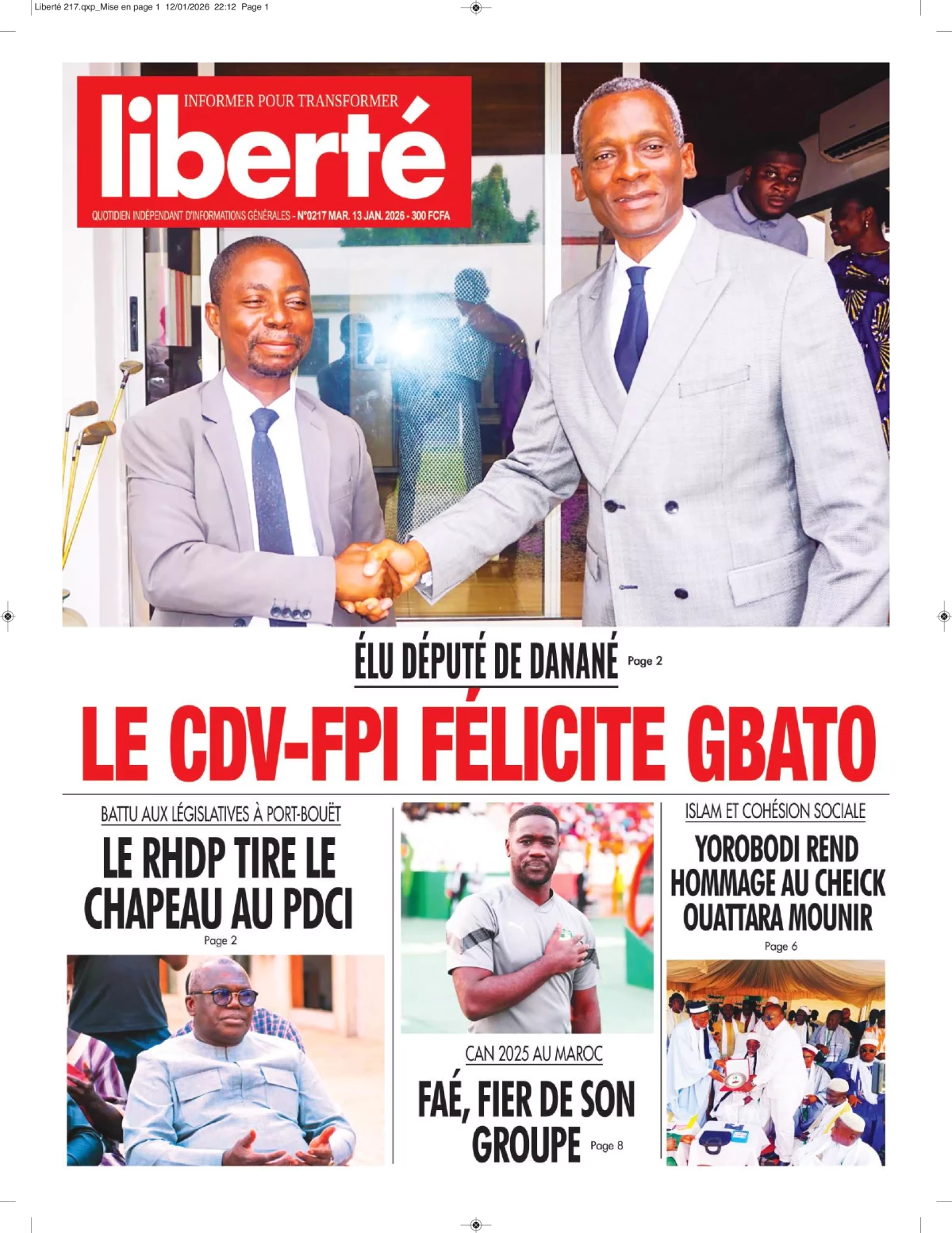 Liberté 217.qxp_Mise en page 1 12/01/2026 22:12 Page 1

INFORMER POUR TRANSFORMER

liberté

QUOTIDIEN INDÉPENDANT D'INFORMATIONS GÉNÉRALES - N°0217 MAR. 13 JAN. 2026 - 300 FCFA

ÉLU DÉPUTÉ DE DANANÉ Page 2

LE CDV-FPI FÉLICITE GBATO

BATTU AUX LÉGISLATIVES À PORT-BOUËT

LE RHDP TIRE LE CHAPEAU AU PDCI

Page 2

CAN 2025 AU MAROC

FAÉ, FIER DE SON GROUPE Page 8

ISLAM ET COHÉSION SOCIALE

YOROBODI REND HOMMAGE AU CHEICK OUATTARA MOUNIR

Page 6